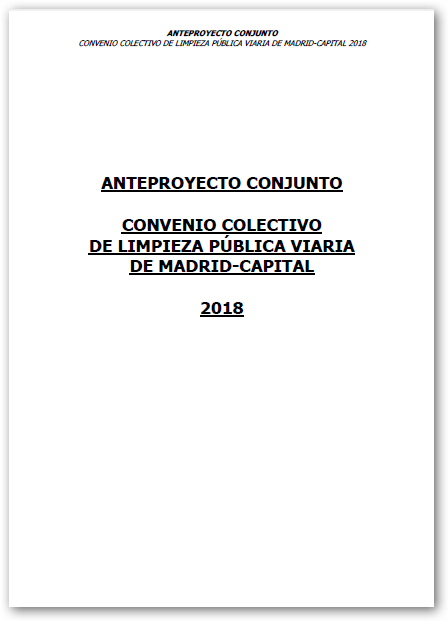 ANTEPROYECTO CONJUNTO
CONVENIO COLECTIVO DE LIMPIEZA PÚBLICA VIARIA DE MADRID-CAPITAL 2018

ANTEPROYECTO CONJUNTO

CONVENIO COLECTIVO
DE LIMPIEZA PÚBLICA VIARIA
DE MADRID-CAPITAL

2018